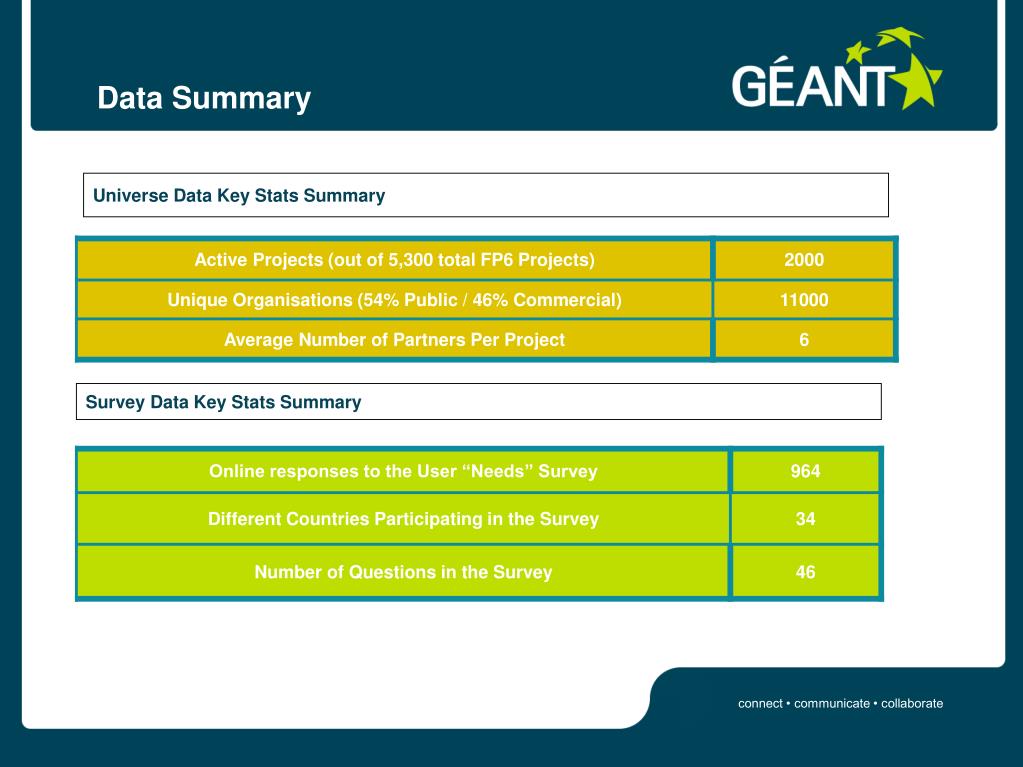 Data Summary

GÉANT

Universe Data Key Stats Summary

| Active Projects (out of 5,300 total FP6 Projects) | 2000 |
|---|---|
| Unique Organisations (54% Public / 46% Commercial) | 11000 |
| Average Number of Partners Per Project | 6 |

Survey Data Key Stats Summary

| Online responses to the User “Needs” Survey | 964 |
|---|---|
| Different Countries Participating in the Survey | 34 |
| Number of Questions in the Survey | 46 |

connect • communicate • collaborate